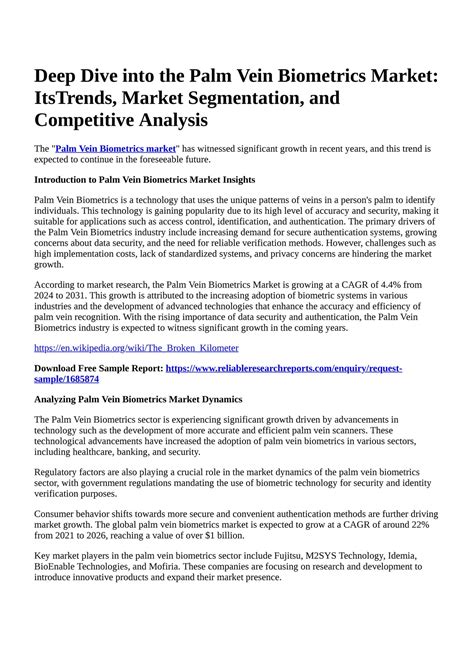 Deep Dive into the Palm Vein Biometrics Market: ItsTrends, Market Segmentation, and Competitive Analysis

The "Palm Vein Biometrics market" has witnessed significant growth in recent years, and this trend is expected to continue in the foreseeable future.

Introduction to Palm Vein Biometrics Market Insights

Palm Vein Biometrics is a technology that uses the unique patterns of veins in a person's palm to identify individuals. This technology is gaining popularity due to its high level of accuracy and security, making it suitable for applications such as access control, identification, and authentication. The primary drivers of the Palm Vein Biometrics industry include increasing demand for secure authentication systems, growing concerns about data security, and the need for reliable verification methods. However, challenges such as high implementation costs, lack of standardized systems, and privacy concerns are hindering the market growth.

According to market research, the Palm Vein Biometrics Market is growing at a CAGR of 4.4% from 2024 to 2031. This growth is attributed to the increasing adoption of biometric systems in various industries and the development of advanced technologies that enhance the accuracy and efficiency of palm vein recognition. With the rising importance of data security and authentication, the Palm Vein Biometrics industry is expected to witness significant growth in the coming years.

https://en.wikipedia.org/wiki/The_Broken_Kilometer

Download Free Sample Report: https://www.reliableresearchreports.com/enquiry/request-sample/1685874

Analyzing Palm Vein Biometrics Market Dynamics

The Palm Vein Biometrics sector is experiencing significant growth driven by advancements in technology such as the development of more accurate and efficient palm vein scanners. These technological advancements have increased the adoption of palm vein biometrics in various sectors, including healthcare, banking, and security.

Regulatory factors are also playing a crucial role in the market dynamics of the palm vein biometrics sector, with government regulations mandating the use of biometric technology for security and identity verification purposes.

Consumer behavior shifts towards more secure and convenient authentication methods are further driving market growth. The global palm vein biometrics market is expected to grow at a CAGR of around 22% from 2021 to 2026, reaching a value of over $1 billion.

Key market players in the palm vein biometrics sector include Fujitsu, M2SYS Technology, Idemia, BioEnable Technologies, and Mofiria. These companies are focusing on research and development to introduce innovative products and expand their market presence.